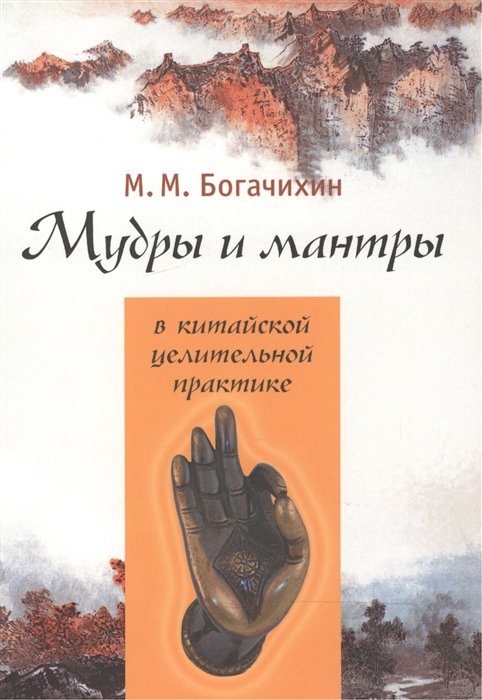 М. М. Богачихин

Мудры и мантры

в китайской целительной практике